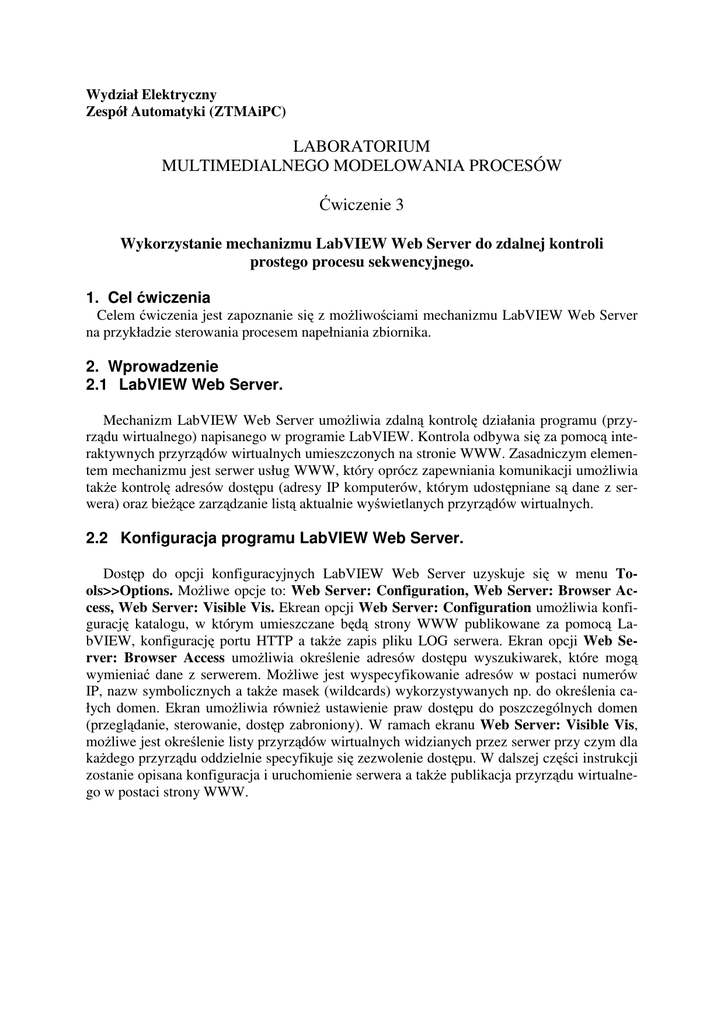 Wydział Elektryczny
Zespół Automatyki (ZTMAiPC)

LABORATORIUM
MULTIMEDIALNEGO MODELOWANIA PROCESÓW

Ćwiczenie 3

Wykorzystanie mechanizmu LabVIEW Web Server do zdalnej kontroli prostego procesu sekwencyjnego.

1. Cel ćwiczenia
Celem ćwiczenia jest zapoznanie się z możliwościami mechanizmu LabVIEW Web Server na przykładzie sterowania procesem napełniania zbiornika.

2. Wprowadzenie
2.1 LabVIEW Web Server.

Mechanizm LabVIEW Web Server umożliwia zdalną kontrolę działania programu (przyrządu wirtualnego) napisanego w programie LabVIEW. Kontrola odbywa się za pomocą interaktywnych przyrządów wirtualnych umieszczonych na stronie WWW. Zasadniczym elementem mechanizmu jest serwer usług WWW, który oprócz zapewniania komunikacji umożliwia także kontrolę adresów dostępu (adresy IP komputerów, którym udostępniane są dane z serwera) oraz bieżące zarządzanie listą aktualnie wyświetlanych przyrządów wirtualnych.

2.2 Konfiguracja programu LabVIEW Web Server.

Dostęp do opcji konfiguracyjnych LabVIEW Web Server uzyskuje się w menu Tools>>Options. Możliwe opcje to: Web Server: Configuration, Web Server: Browser Access, Web Server: Visible Vis. Ekrean opcji Web Server: Configuration umożliwia konfigurację katalogu, w którym umieszczane będą strony WWW publikowane za pomocą LabVIEW, konfigurację portu HTTP a także zapis pliku LOG serwera. Ekran opcji Web Server: Browser Access umożliwia określenie adresów dostępu wyszukiwarek, które mogą wymieniać dane z serwerem. Możliwe jest wyspecyfikowanie adresów w postaci numerów IP, nazw symbolicznych a także masek (wildcards) wykorzystywanych np. do określenia całych domen. Ekran umożliwia również ustawienie praw dostępu do poszczególnych domen (przeglądanie, sterowanie, dostęp zabroniony). W ramach ekranu Web Server: Visible Vis, możliwe jest określenie listy przyrządów wirtualnych widzianych przez serwer przy czym dla każdego przyrządu oddzielnie specyfikuje się zezwolenie dostępu. W dalszej części instrukcji zostanie opisana konfiguracja i uruchomienie serwera a także publikacja przyrządu wirtualnego w postaci strony WWW.